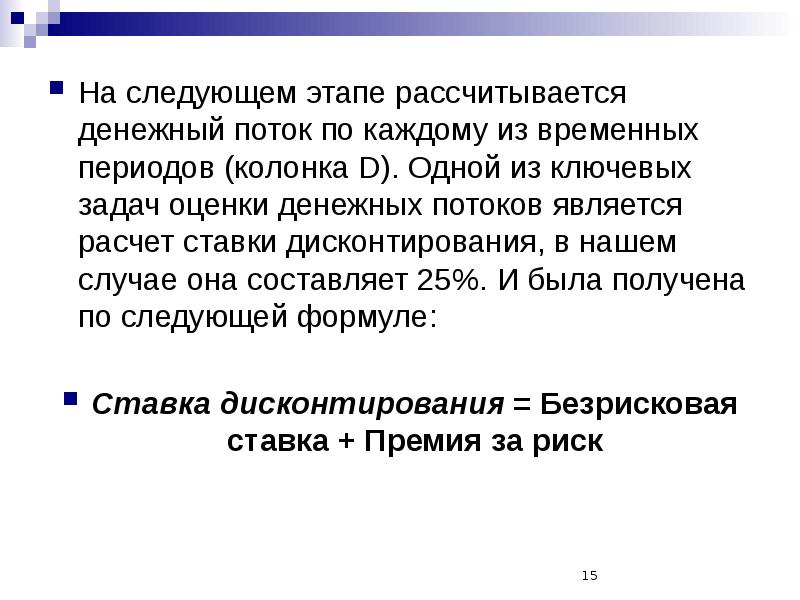 На следующем этапе рассчитывается денежный поток по каждому из временных периодов (колонка D). Одной из ключевых задач оценки денежных потоков является расчет ставки дисконтирования, в нашем случае она составляет 25%. И была получена по следующей формуле:

Ставка дисконтирования = Безрисковая ставка + Премия за риск

15